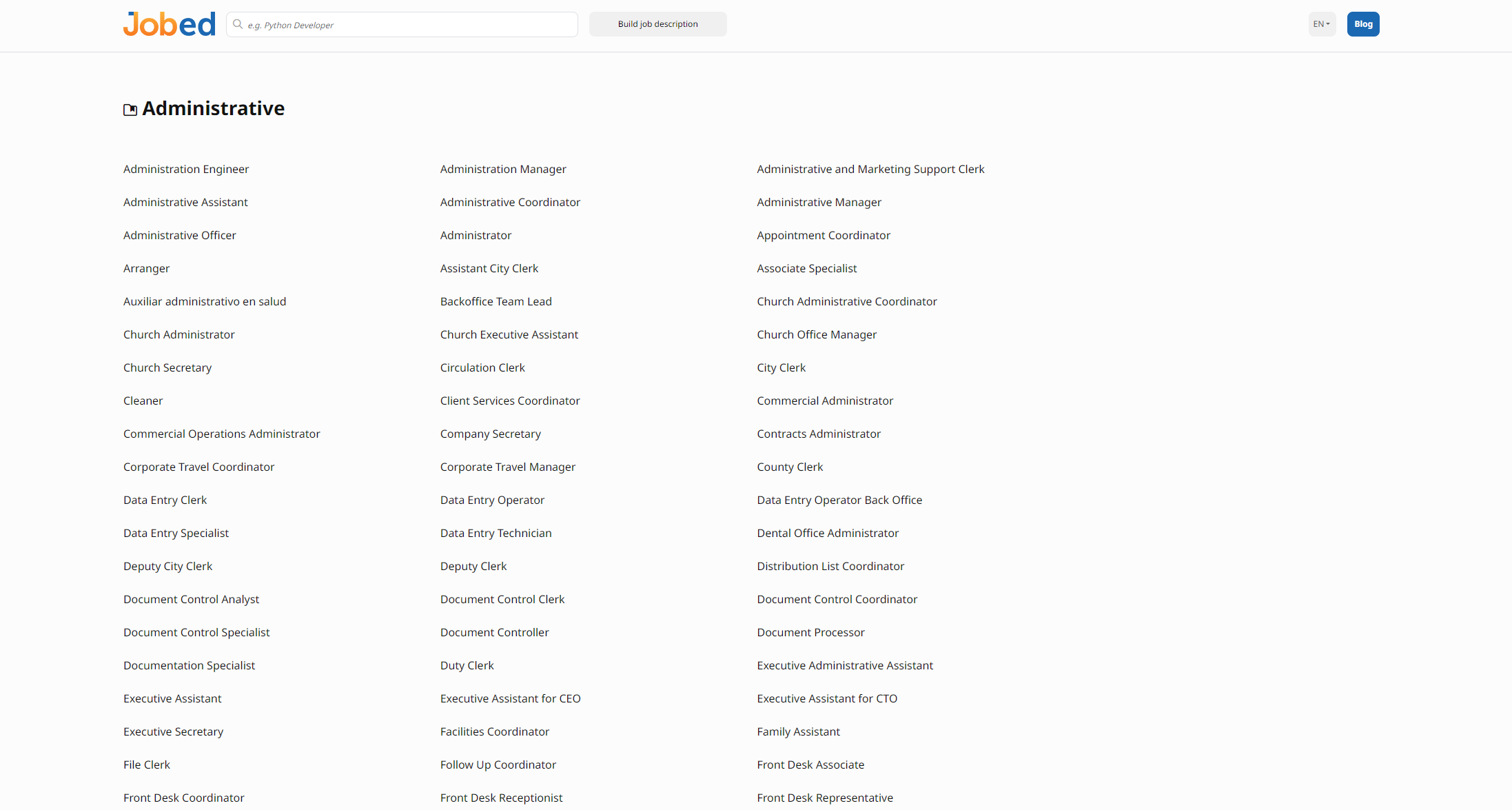 Jobed
e.g. Python Developer
Build job description
EN
Blog

Administrative

Administration Engineer
Administrative Assistant
Administrative Officer
Arranger
Auxiliar administrativo en salud
Church Administrator
Church Secretary
Cleaner
Commercial Operations Administrator
Corporate Travel Coordinator
Data Entry Clerk
Data Entry Specialist
Deputy City Clerk
Document Control Analyst
Document Control Specialist
Documentation Specialist
Executive Assistant
Executive Secretary
File Clerk
Front Desk Coordinator

Administration Manager
Administrative Coordinator
Administrator
Assistant City Clerk
Backoffice Team Lead
Church Executive Assistant
Circulation Clerk
Client Services Coordinator
Company Secretary
Corporate Travel Manager
Data Entry Operator
Data Entry Technician
Deputy Clerk
Document Control Clerk
Document Controller
Duty Clerk
Executive Assistant for CEO
Facilities Coordinator
Follow Up Coordinator
Front Desk Receptionist

Administrative and Marketing Support Clerk
Administrative Manager
Appointment Coordinator
Associate Specialist
Church Administrative Coordinator
Church Office Manager
City Clerk
Commercial Administrator
Contracts Administrator
County Clerk
Data Entry Operator Back Office
Dental Office Administrator
Distribution List Coordinator
Document Control Coordinator
Document Processor
Executive Administrative Assistant
Executive Assistant for CTO
Family Assistant
Front Desk Associate
Front Desk Representative